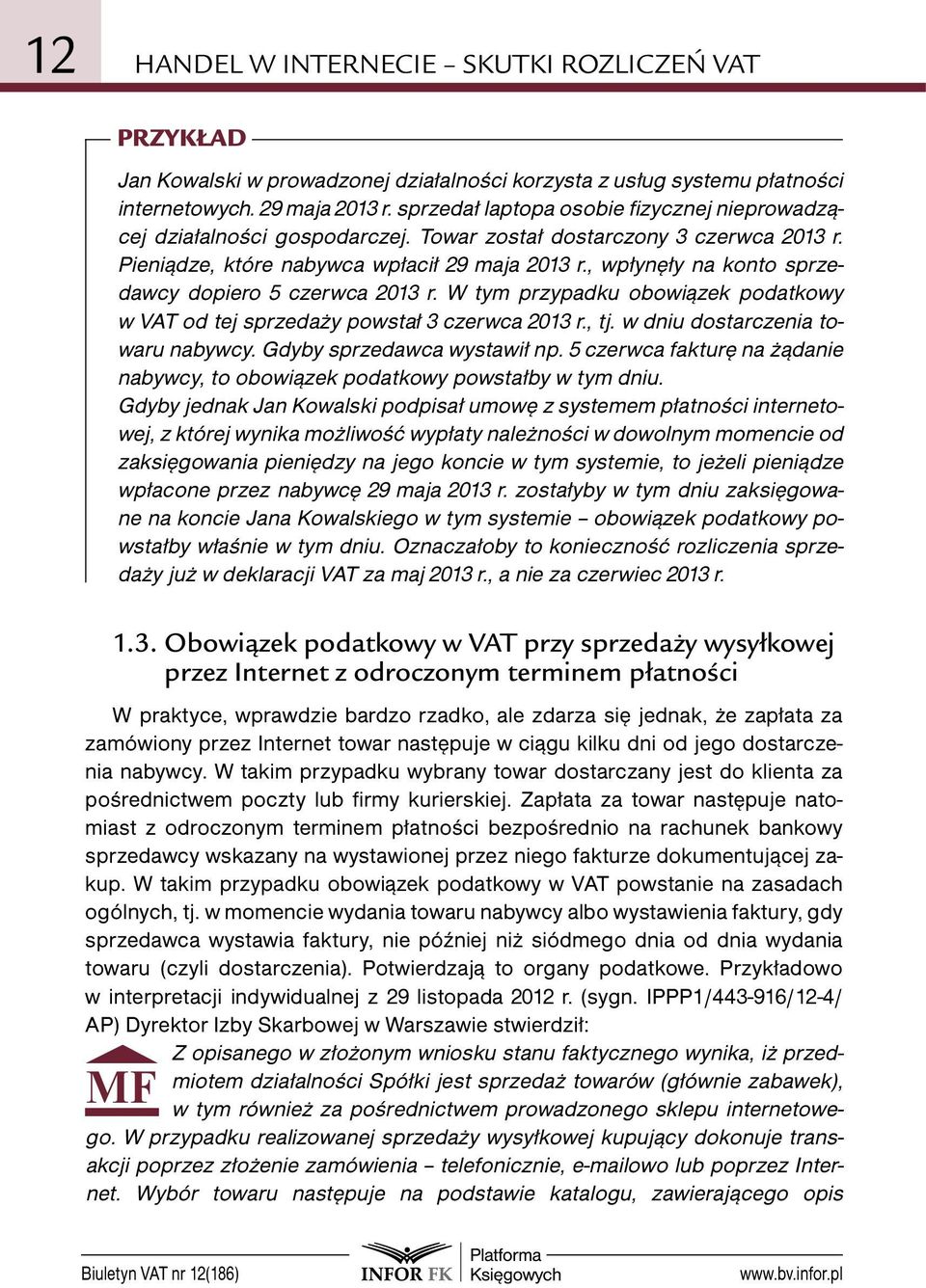 12

HANDEL W INTERNECIE – SKUTKI ROZLICZEŃ VAT

PRZYKŁAD

Jan Kowalski w prowadzonej działalności korzysta z usług systemu płatności internetowych. 29 maja 2013 r. sprzedał laptopa osobie fizycznej nieprowadzącej działalności gospodarczej. Towar został dostarczony 3 czerwca 2013 r. Pieniądze, które nabywca wpłacił 29 maja 2013 r., wpłynęły na konto sprzedawcy dopiero 5 czerwca 2013 r. W tym przypadku obowiązek podatkowy w VAT od tej sprzedaży powstał 3 czerwca 2013 r., tj. w dniu dostarczenia towaru nabywcy. Gdyby sprzedawca wystawił np. 5 czerwca fakturę na żądanie nabywcy, to obowiązek podatkowy powstałby w tym dniu.
Gdyby jednak Jan Kowalski podpisał umowę z systemem płatności internetowej, z której wynika możliwość wypłaty należności w dowolnym momencie od zaksięgowania pieniędzy na jego koncie w tym systemie, to jeżeli pieniądze wpłacone przez nabywcę 29 maja 2013 r. zostałyby w tym dniu zaksięgowane na koncie Jana Kowalskiego w tym systemie – obowiązek podatkowy powstałby właśnie w tym dniu. Oznaczałoby to konieczność rozliczenia sprzedaży już w deklaracji VAT za maj 2013 r., a nie za czerwiec 2013 r.

1.3. Obowiązek podatkowy w VAT przy sprzedaży wysyłkowej przez Internet z odroczonym terminem płatności

W praktyce, wprawdzie bardzo rzadko, ale zdarza się jednak, że zapłata za zamówiony przez Internet towar następuje w ciągu kilku dni od jego dostarczenia nabywcy. W takim przypadku wybrany towar dostarczany jest do klienta za pośrednictwem poczty lub firmy kurierskiej. Zapłata za towar następuje natomiast z odroczonym terminem płatności bezpośrednio na rachunek bankowy sprzedawcy wskazany na wystawionej przez niego fakturze dokumentującej zakup. W takim przypadku obowiązek podatkowy w VAT powstanie na zasadach ogólnych, tj. w momencie wydania towaru nabywcy albo wystawienia faktury, gdy sprzedawca wystawia faktury, nie później niż siódmego dnia od dnia wydania towaru (czyli dostarczenia). Potwierdzają to organy podatkowe. Przykładowo w interpretacji indywidualnej z 29 listopada 2012 r. (sygn. IPPP1/443-916/12-4/AP) Dyrektor Izby Skarbowej w Warszawie stwierdził:

MF

Z opisanego w złożonym wniosku stanu faktycznego wynika, iż przedmiotem działalności Spółki jest sprzedaż towarów (głównie zabawek), w tym również za pośrednictwem prowadzonego sklepu internetowego. W przypadku realizowanej sprzedaży wysyłkowej kupujący dokonuje transakcji poprzez złożenie zamówienia – telefonicznie, e-mailowo lub poprzez Internet. Wybór towaru następuje na podstawie katalogu, zawierającego opis

Biuletyn VAT nr 12(186)   INFOR FK   Platforma Księgowych   www.bv.infor.pl